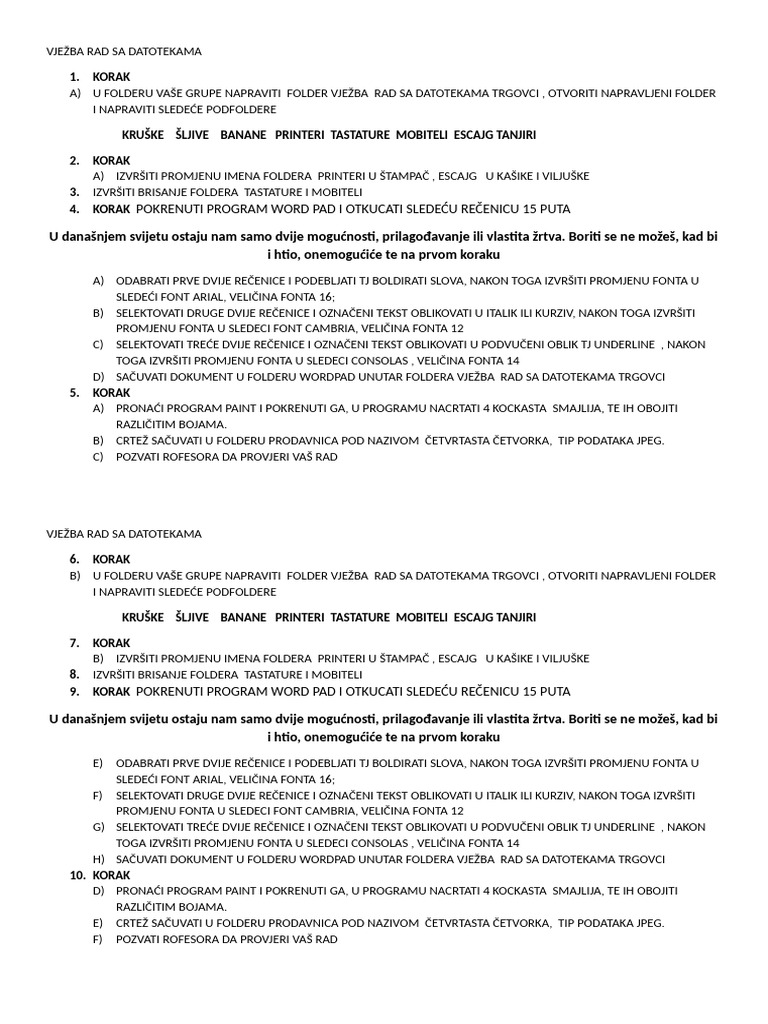 VJEŽBA RAD SA DATOTEKAMA

1. KORAK
A) U FOLDERU VAŠE GRUPE NAPRAVITI FOLDER VJEŽBA RAD SA DATOTEKAMA TRGOVCI , OTVORITI NAPRAVLJENI FOLDER I NAPRAVITI SLEDEĆE PODFOLDERE

KRUŠKE ŠLJIVE BANANE PRINTERI TASTATURE MOBITELI ESCAJG TANJIRI

2. KORAK
A) IZVRŠITI PROMJENU IMENA FOLDERA PRINTERI U ŠTAMPAČ , ESCAJG U KAŠIKE I VILJUŠKE
3. IZVRŠITI BRISANJE FOLDERA TASTATURE I MOBITELI
4. KORAK POKRENUTI PROGRAM WORD PAD I OTKUCATI SLEDEĆU REČENICU 15 PUTA

U današnjem svijetu ostaju nam samo dvije mogućnosti, prilagođavanje ili vlastita žrtva. Boriti se ne možeš, kad bi i htio, onemogućiće te na prvom koraku

A) ODABRATI PRVE DVIJE REČENICE I PODEBLJATI TJ BOLDIRATI SLOVA, NAKON TOGA IZVRŠITI PROMJENU FONTA U SLEDEĆI FONT ARIAL, VELIČINA FONTA 16;
B) SELEKTOVATI DRUGE DVIJE REČENICE I OZNAČENI TEKST OBLIKOVATI U ITALIK ILI KURZIV, NAKON TOGA IZVRŠITI PROMJENU FONTA U SLEDECI FONT CAMBRIA, VELIČINA FONTA 12
C) SELEKTOVATI TREĆE DVIJE REČENICE I OZNAČENI TEKST OBLIKOVATI U PODVUČENI OBLIK TJ UNDERLINE , NAKON TOGA IZVRŠITI PROMJENU FONTA U SLEDECI CONSOLAS , VELIČINA FONTA 14
D) SAČUVATI DOKUMENT U FOLDERU WORDPAD UNUTAR FOLDERA VJEŽBA RAD SA DATOTEKAMA TRGOVCI
5. KORAK
A) PRONAĆI PROGRAM PAINT I POKRENUTI GA, U PROGRAMU NACRTATI 4 KOCKASTA SMAJLIJA, TE IH OBOJITI RAZLIČITIM BOJAMA.
B) CRTEŽ SAČUVATI U FOLDERU PRODAVNICA POD NAZIVOM ČETVRTASTA ČETVORKA, TIP PODATAKA JPEG.
C) POZVATI ROFESORA DA PROVJERI VAŠ RAD

VJEŽBA RAD SA DATOTEKAMA

6. KORAK
B) U FOLDERU VAŠE GRUPE NAPRAVITI FOLDER VJEŽBA RAD SA DATOTEKAMA TRGOVCI , OTVORITI NAPRAVLJENI FOLDER I NAPRAVITI SLEDEĆE PODFOLDERE

KRUŠKE ŠLJIVE BANANE PRINTERI TASTATURE MOBITELI ESCAJG TANJIRI

7. KORAK
B) IZVRŠITI PROMJENU IMENA FOLDERA PRINTERI U ŠTAMPAČ , ESCAJG U KAŠIKE I VILJUŠKE
8. IZVRŠITI BRISANJE FOLDERA TASTATURE I MOBITELI
9. KORAK POKRENUTI PROGRAM WORD PAD I OTKUCATI SLEDEĆU REČENICU 15 PUTA

U današnjem svijetu ostaju nam samo dvije mogućnosti, prilagođavanje ili vlastita žrtva. Boriti se ne možeš, kad bi i htio, onemogućiće te na prvom koraku

E) ODABRATI PRVE DVIJE REČENICE I PODEBLJATI TJ BOLDIRATI SLOVA, NAKON TOGA IZVRŠITI PROMJENU FONTA U SLEDEĆI FONT ARIAL, VELIČINA FONTA 16;
F) SELEKTOVATI DRUGE DVIJE REČENICE I OZNAČENI TEKST OBLIKOVATI U ITALIK ILI KURZIV, NAKON TOGA IZVRŠITI PROMJENU FONTA U SLEDECI FONT CAMBRIA, VELIČINA FONTA 12
G) SELEKTOVATI TREĆE DVIJE REČENICE I OZNAČENI TEKST OBLIKOVATI U PODVUČENI OBLIK TJ UNDERLINE , NAKON TOGA IZVRŠITI PROMJENU FONTA U SLEDECI CONSOLAS , VELIČINA FONTA 14
H) SAČUVATI DOKUMENT U FOLDERU WORDPAD UNUTAR FOLDERA VJEŽBA RAD SA DATOTEKAMA TRGOVCI
10. KORAK
D) PRONAĆI PROGRAM PAINT I POKRENUTI GA, U PROGRAMU NACRTATI 4 KOCKASTA SMAJLIJA, TE IH OBOJITI RAZLIČITIM BOJAMA.
E) CRTEŽ SAČUVATI U FOLDERU PRODAVNICA POD NAZIVOM ČETVRTASTA ČETVORKA, TIP PODATAKA JPEG.
F) POZVATI ROFESORA DA PROVJERI VAŠ RAD